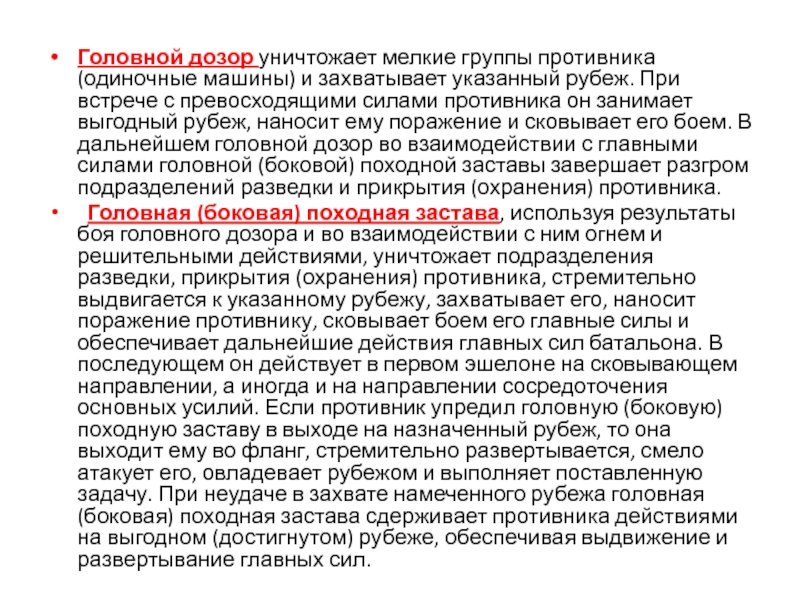 • Головной дозор уничтожает мелкие группы противника (одиночные машины) и захватывает указанный рубеж. При встрече с превосходящими силами противника он занимает выгодный рубеж, наносит ему поражение и сковывает его боем. В дальнейшем головной дозор во взаимодействии с главными силами головной (боковой) походной заставы завершает разгром подразделений разведки и прикрытия (охранения) противника.

• Головная (боковая) походная застава, используя результаты боя головного дозора и во взаимодействии с ним огнем и решительными действиями, уничтожает подразделения разведки, прикрытия (охранения) противника, стремительно выдвигается к указанному рубежу, захватывает его, наносит поражение противнику, сковывает боем его главные силы и обеспечивает дальнейшие действия главных сил батальона. В последующем он действует в первом эшелоне на сковывающем направлении, а иногда и на направлении сосредоточения основных усилий. Если противник упредил головную (боковую) походную заставу в выходе на назначенный рубеж, то она выходит ему во фланг, стремительно развертывается, смело атакует его, овладевает рубежом и выполняет поставленную задачу. При неудаче в захвате намеченного рубежа головная (боковая) походная застава сдерживает противника действиями на выгодном (достигнутом) рубеже, обеспечивая выдвижение и развертывание главных сил.